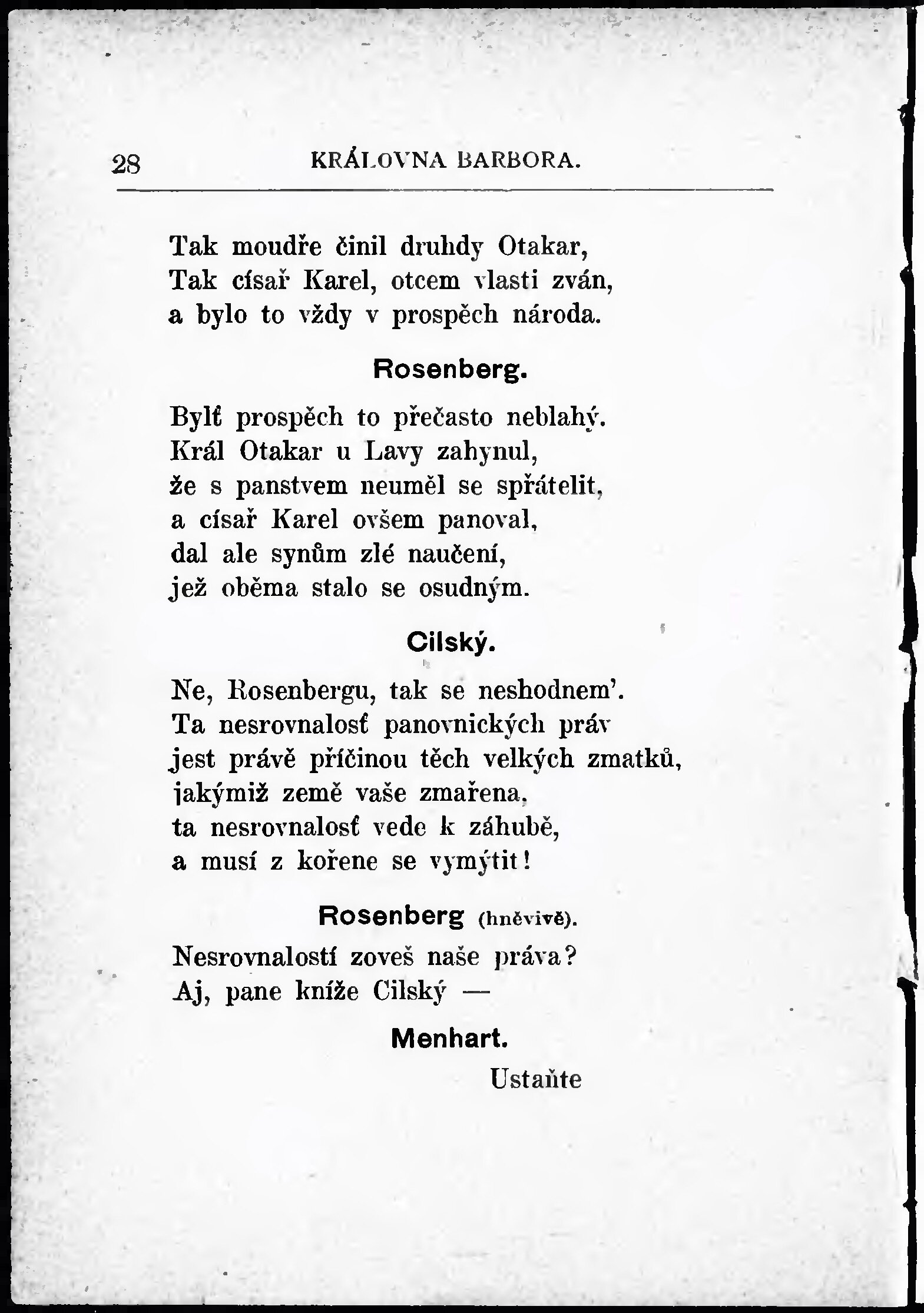 28 KRÁLOVNA BARBORA.

Tak moudře činil druhdy Otakar,
Tak císař Karel, otcem vlasti zván,
a bylo to vždy v prospěch národa.

Rosenberg.

Bylť prospěch to přečasto neblahý.
Král Otakar u Lavy zahynul,
že s panstvem neuměl se spřátelit,
a císař Karel ovšem panoval,
dal ale synům zlé naučení,
jež oběma stalo se osudným.

Cilský.

Ne, Rosenbergu, tak se neshodnem'.
Ta nesrovnalosť panovnických práv
jest právě příčinou těch velkých zmatků,
jakýmiž země vaše zmařena,
ta nesrovnalosť vede k záhubě,
a musí z kořene se vymýtit!

Rosenberg (hněvivě).

Nesrovnalostí zoveš naše práva?
Aj, pane kníže Cilský —

Menhart.

Ustaňte